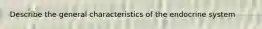 Describe the general characteristics of the endocrine system